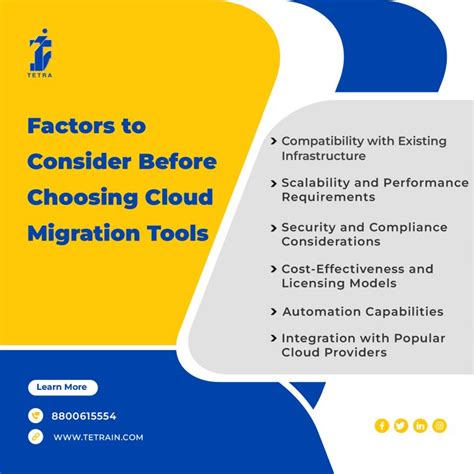 TETRA

Factors to Consider Before Choosing Cloud Migration Tools

> Compatibility with Existing Infrastructure

> Scalability and Performance Requirements

> Security and Compliance Considerations

> Cost-Effectiveness and Licensing Models

> Automation Capabilities

> Integration with Popular Cloud Providers

Learn More

8800615554

WWW.TETRAIN.COM